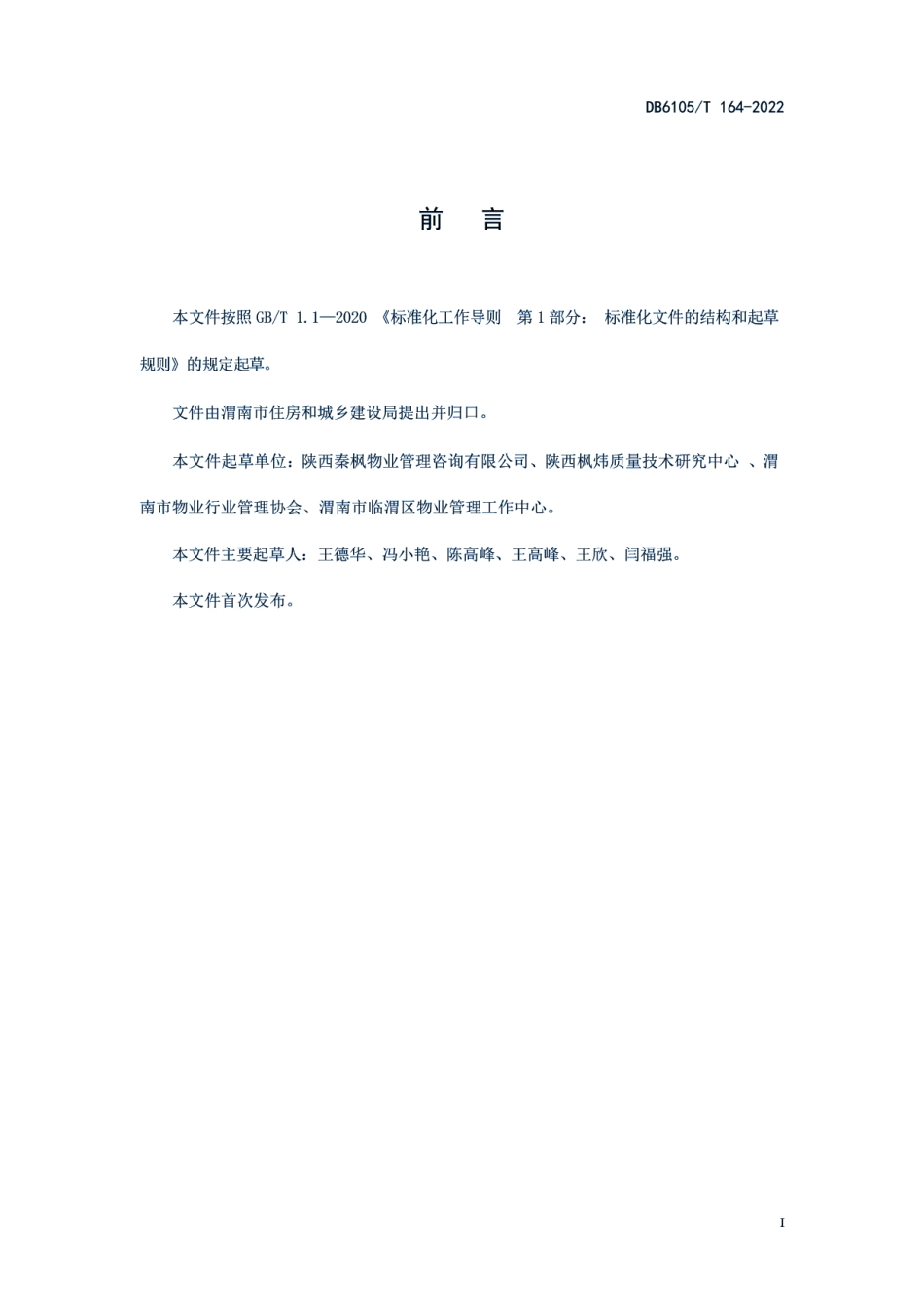 DB6105/T 164-2022

前　言

本文件按照 GB/T 1.1—2020 《标准化工作导则　第 1 部分： 标准化文件的结构和起草规则》的规定起草。

文件由渭南市住房和城乡建设局提出并归口。

本文件起草单位：陕西秦枫物业管理咨询有限公司、陕西枫炜质量技术研究中心 、渭南市物业行业管理协会、渭南市临渭区物业管理工作中心。

本文件主要起草人：王德华、冯小艳、陈高峰、王高峰、王欣、闫福强。

本文件首次发布。

I